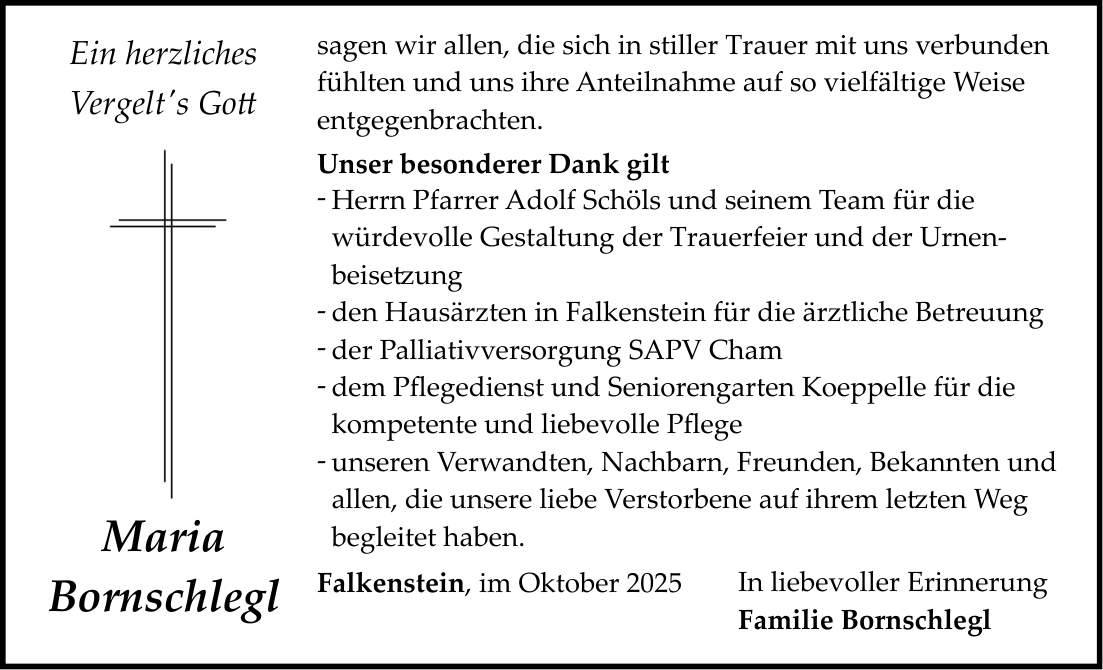 Ein herzliches Vergelt's Gott

Maria Bornschlegl

sagen wir allen, die sich in stiller Trauer mit uns verbunden fühlten und uns ihre Anteilnahme auf so vielfältige Weise entgegenbrachten.

Unser besonderer Dank gilt
- Herrn Pfarrer Adolf Schöls und seinem Team für die würdevolle Gestaltung der Trauerfeier und der Urnenbeisetzung
- den Hausärzten in Falkenstein für die ärztliche Betreuung
- der Palliativversorgung SAPV Cham
- dem Pflegedienst und Seniorengarten Koeppelle für die kompetente und liebevolle Pflege
- unseren Verwandten, Nachbarn, Freunden, Bekannten und allen, die unsere liebe Verstorbene auf ihrem letzten Weg begleitet haben.

Falkenstein, im Oktober 2025

In liebevoller Erinnerung
Familie Bornschlegl